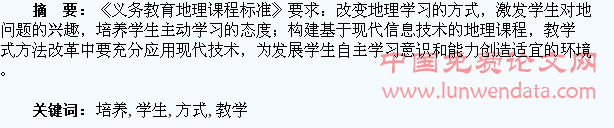 摘　要：《义务教育地理课程标准》要求：改变地理学习的方式，激发学生对地问题的兴趣，培养学生主动学习的态度；构建基于现代信息技术的地理课程，教学式方法改革中要充分应用现代技术，为发展学生自主学习意识和能力创造适宜的环境。

中国免费论文网
www.lunwendata.com

关键词：培养, 学生, 方式, 教学